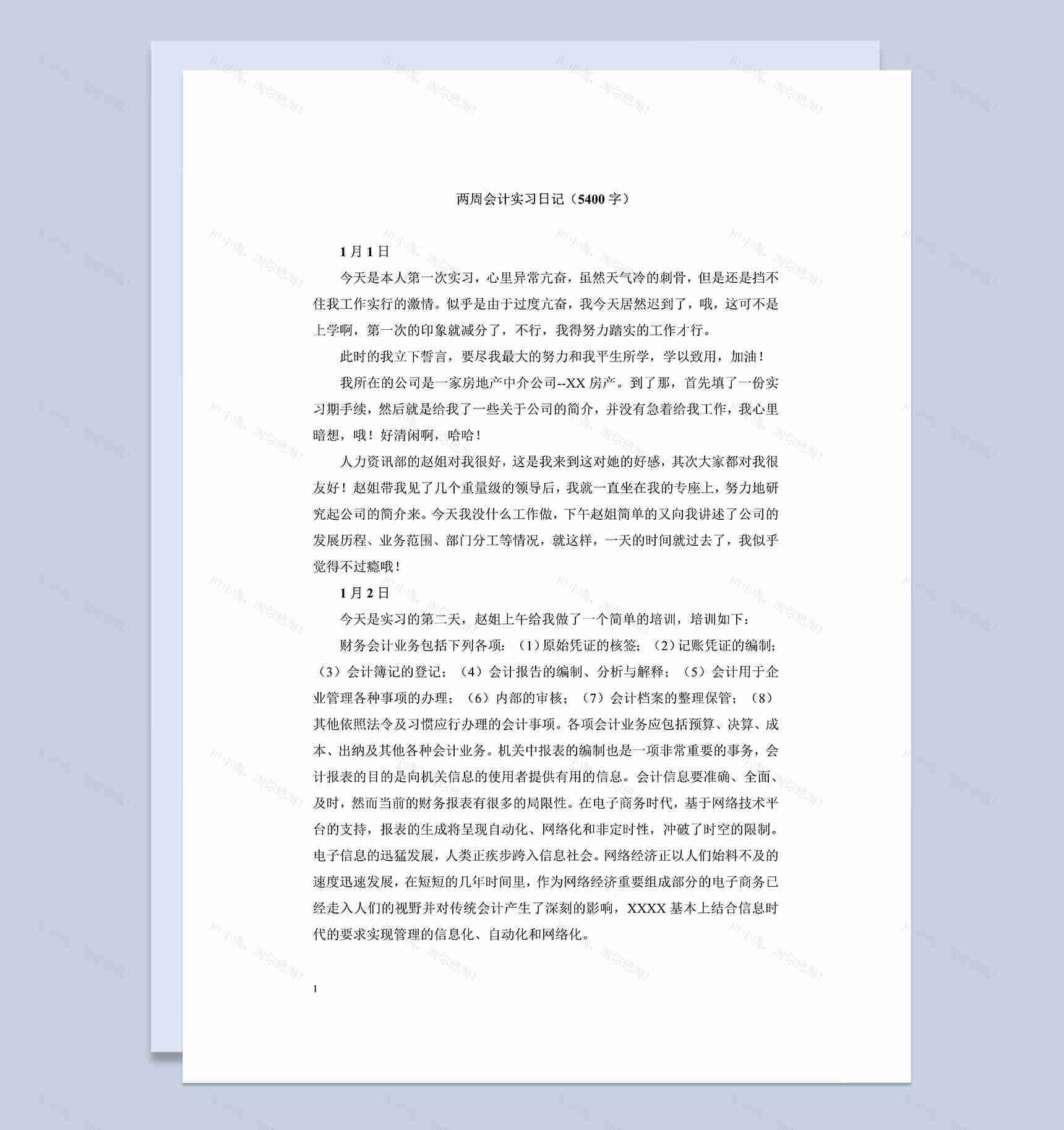 两周会计实习日记（5400 字）

1 月 1 日

今天是本人第一次实习，心里异常亢奋，虽然天气冷的刺骨，但是还是挡不住我工作实行的激情。似乎是由于过度亢奋，我今天居然迟到了，哦，这可不是上学啊，第一次的印象就减分了，不行，我得努力踏实的工作才行。

此时的我立下誓言，要尽我最大的努力和我平生所学，学以致用，加油！

我所在的公司是一家房地产中介公司--XX 房产。到了那，首先填了一份实习期手续，然后就是给我了一些关于公司的简介，并没有急着给我工作，我心里暗想，哦！好清闲啊，哈哈！

人力资讯部的赵姐对我很好，这是我来到这对她的好感，其次大家都对我很友好！赵姐带我见了几个重量级的领导后，我就一直坐在我的专座上，努力地研究起公司的简介来。今天我没什么工作做，下午赵姐简单的又向我讲述了公司的发展历程、业务范围、部门分工等情况，就这样，一天的时间就过去了，我似乎觉得不过瘾哦！

1 月 2 日

今天是实习的第二天，赵姐上午给我做了一个简单的培训，培训如下：

财务会计业务包括下列各项：（1）原始凭证的核签；（2）记账凭证的编制；（3）会计簿记的登记；（4）会计报告的编制、分析与解释；（5）会计用于企业管理各种事项的办理；（6）内部的审核；（7）会计档案的整理保管；（8）其他依照法令及习惯应行办理的会计事项。各项会计业务应包括预算、决算、成本、出纳及其他各种会计业务。机关中报表的编制也是一项非常重要的事务，会计报表的目的是向机关信息的使用者提供有用的信息。会计信息要准确、全面、及时，然而当前的财务报表有很多的局限性。在电子商务时代，基于网络技术平台的支持，报表的生成将呈现自动化、网络化和非定时性，冲破了时空的限制。电子信息的迅猛发展，人类正疾步跨入信息社会。网络经济正以人们始料不及的速度迅速发展，在短短的几年时间里，作为网络经济重要组成部分的电子商务已经走入人们的视野并对传统会计产生了深刻的影响，XXXX 基本上结合信息时代的要求实现管理的信息化、自动化和网络化。

1